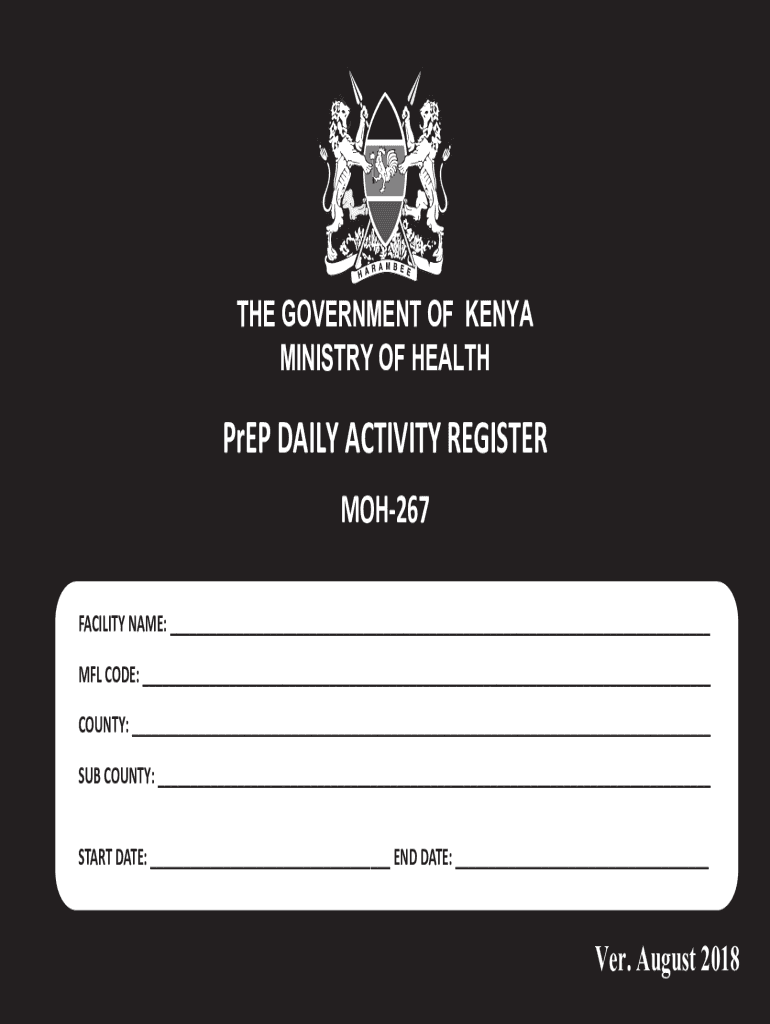 HARAMBEE

THE GOVERNMENT OF KENYA
MINISTRY OF HEALTH

PrEP DAILY ACTIVITY REGISTER

MOH-267

FACILITY NAME: ____

MFL CODE: ____

COUNTY: ____

SUB COUNTY: ____

START DATE: ____ END DATE: ____

Ver. August 2018